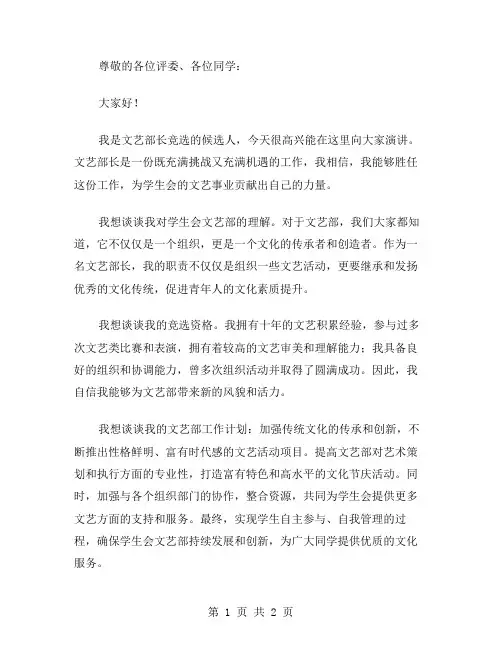 尊敬的各位评委、各位同学：

大家好！

我是文艺部长竞选的候选人，今天很高兴能在这里向大家演讲。文艺部长是一份既充满挑战又充满机遇的工作，我相信，我能够胜任这份工作，为学生会的文艺事业贡献出自己的力量。

我想谈谈我对学生会文艺部的理解。对于文艺部，我们大家都知道，它不仅仅是一个组织，更是一个文化的传承者和创造者。作为一名文艺部长，我的职责不仅仅是组织一些文艺活动，更要继承和发扬优秀的文化传统，促进青年人的文化素质提升。

我想谈谈我的竞选资格。我拥有十年的文艺积累经验，参与过多次文艺类比赛和表演，拥有着较高的文艺审美和理解能力；我具备良好的组织和协调能力，曾多次组织活动并取得了圆满成功。因此，我自信我能够为文艺部带来新的风貌和活力。

我想谈谈我的文艺部工作计划：加强传统文化的传承和创新，不断推出性格鲜明、富有时代感的文艺活动项目。提高文艺部对艺术策划和执行方面的专业性，打造富有特色和高水平的文化节庆活动。同时，加强与各个组织部门的协作，整合资源，共同为学生会提供更多文艺方面的支持和服务。最终，实现学生自主参与、自我管理的过程，确保学生会文艺部持续发展和创新，为广大同学提供优质的文化服务。

第 1 页 共 2 页